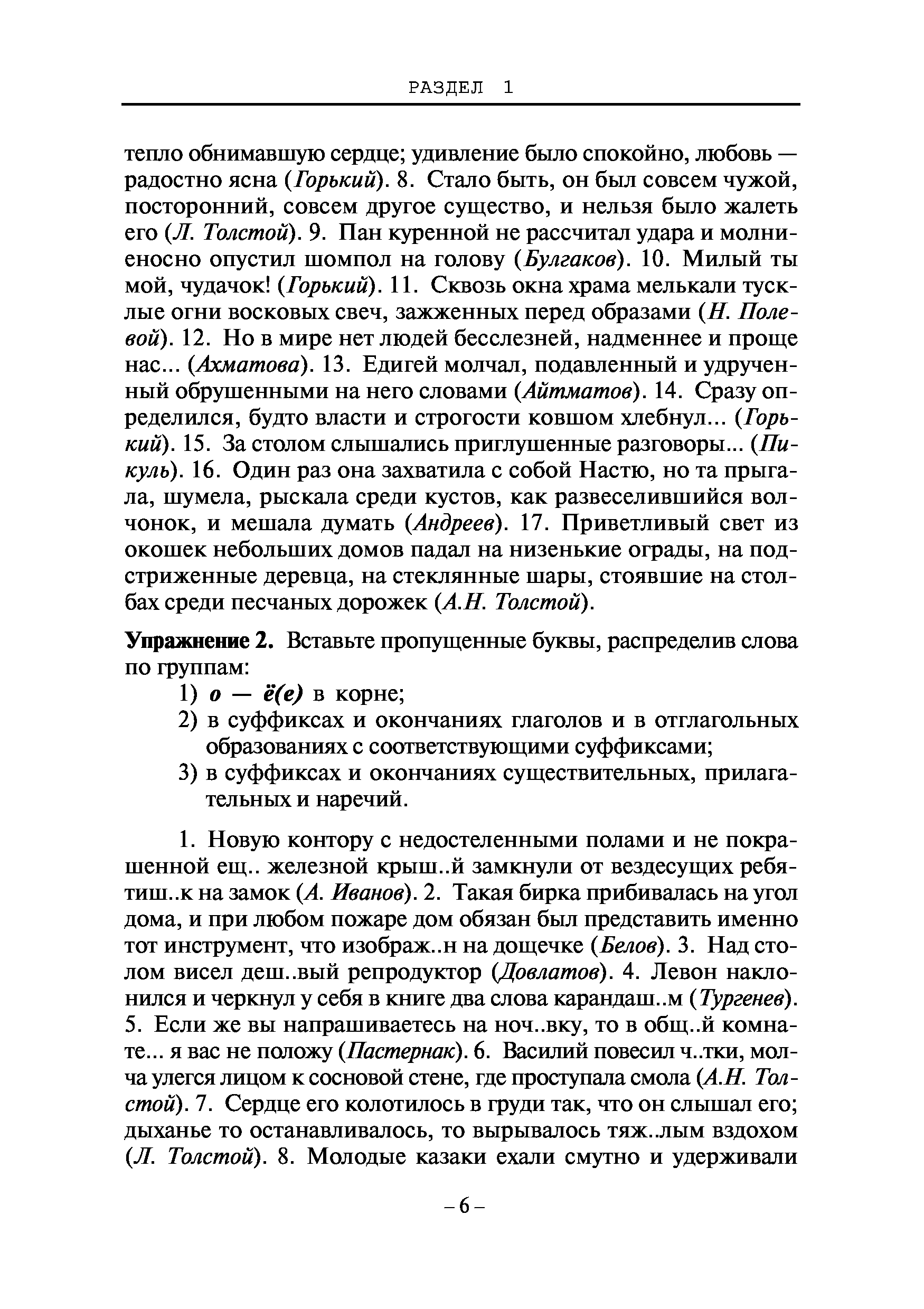 РАЗДЕЛ 1

тепло обнимавшую сердце; удивление было спокойно, любовь — радостно ясна (Горький). 8. Стало быть, он был совсем чужой, посторонний, совсем другое существо, и нельзя было жалеть его (Л. Толстой). 9. Пан куренной не рассчитал удара и молниеносно опустил шомпол на голову (Булгаков). 10. Милый ты мой, чудачок! (Горький). 11. Сквозь окна храма мелькали тусклые огни восковых свеч, зажженных перед образами (Н. Полевой). 12. Но в мире нет людей бесслезней, надменнее и проще нас... (Ахматова). 13. Едигей молчал, подавленный и удрученный обрушенными на него словами (Айтматов). 14. Сразу определился, будто власти и строгости ковшом хлебнул... (Горький). 15. За столом слышались приглушенные разговоры... (Пикуль). 16. Один раз она захватила с собой Настю, но та прыгала, шумела, рыскала среди кустов, как развеселившийся волчонок, и мешала думать (Андреев). 17. Приветливый свет из окошек небольших домов падал на низенькие ограды, на подстриженные деревца, на стеклянные шары, стоявшие на столбах среди песчаных дорожек (А.Н. Толстой).

Упражнение 2. Вставьте пропущенные буквы, распределив слова по группам:
1) о — ё(е) в корне;
2) в суффиксах и окончаниях глаголов и в отглагольных образованиях с соответствующими суффиксами;
3) в суффиксах и окончаниях существительных, прилагательных и наречий.

1. Новую контору с недостеленными полами и не покрашенной ещ.. железной крыш..й замкнули от вездесущих ребятиш..к на замок (А. Иванов). 2. Такая бирка прибивалась на угол дома, и при любом пожаре дом обязан был представить именно тот инструмент, что изображ..н на дощечке (Белов). 3. Над столом висел деш..вый репродуктор (Довлатов). 4. Левон наклонился и черкнул у себя в книге два слова карандаш..м (Тургенев). 5. Если же вы напрашиваетесь на ноч..вку, то в общ..й комнате... я вас не положу (Пастернак). 6. Василий повесил ч..тки, молча улегся лицом к сосновой стене, где проступала смола (А.Н. Толстой). 7. Сердце его колотилось в груди так, что он слышал его; дыханье то останавливалось, то вырывалось тяж..лым вздохом (Л. Толстой). 8. Молодые казаки ехали смутно и удерживали

– 6 –